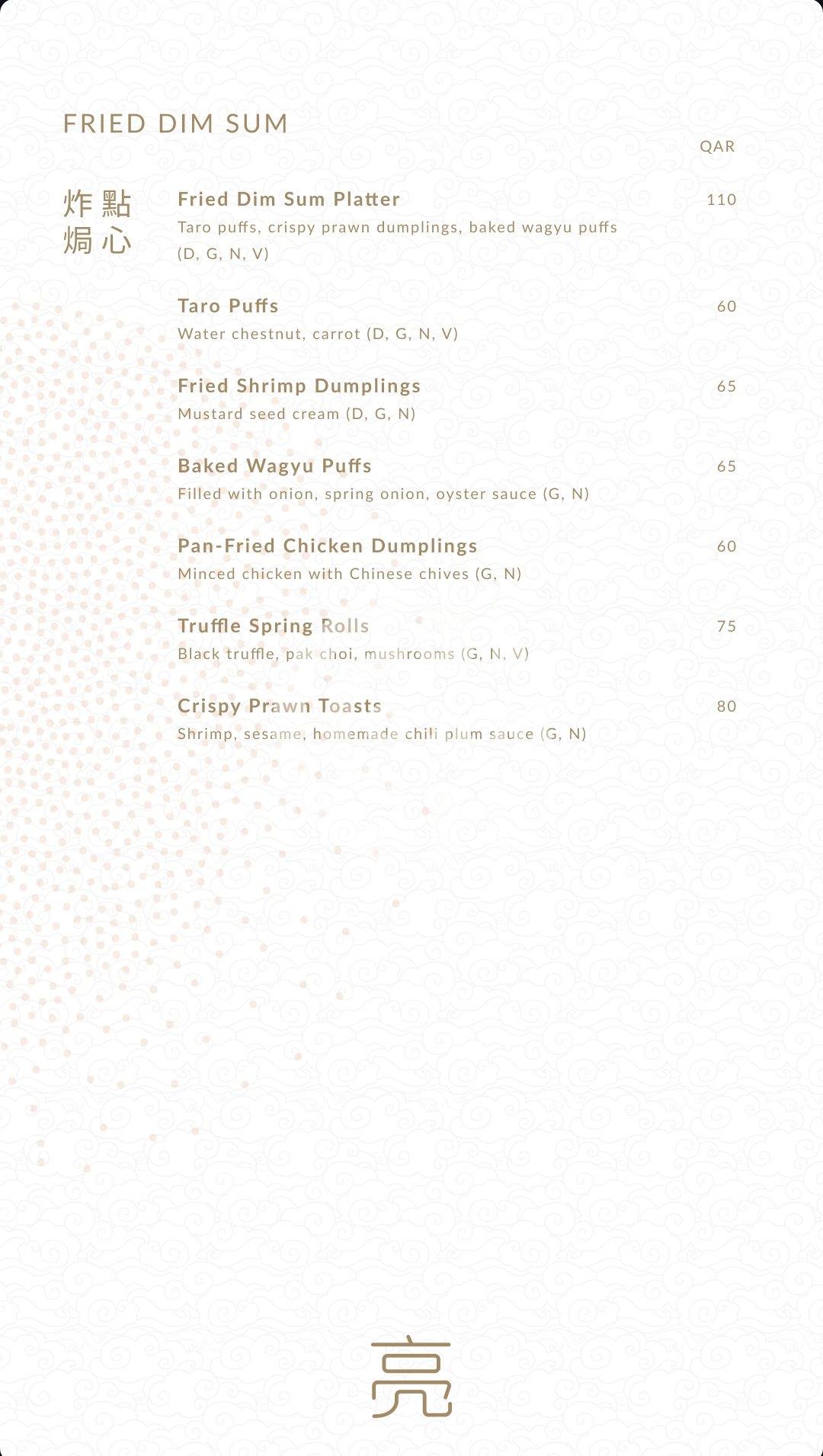 FRIED DIM SUM

QAR

炸點
焗心

Fried Dim Sum Platter 110
Taro puffs, crispy prawn dumplings, baked wagyu puffs (D, G, N, V)

Taro Puffs 60
Water chestnut, carrot (D, G, N, V)

Fried Shrimp Dumplings 65
Mustard seed cream (D, G, N)

Baked Wagyu Puffs 65
Filled with onion, spring onion, oyster sauce (G, N)

Pan-Fried Chicken Dumplings 60
Minced chicken with Chinese chives (G, N)

Truffle Spring Rolls 75
Black truffle, pak choi, mushrooms (G, N, V)

Crispy Prawn Toasts 80
Shrimp, sesame, homemade chili plum sauce (G, N)

亮